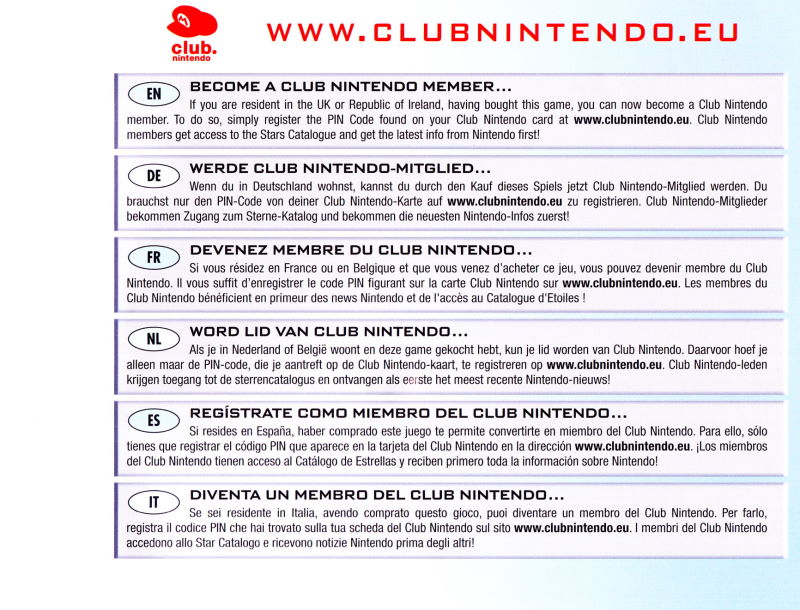 club.
nintendo

WWW.CLUBNINTENDO.EU

EN
BECOME A CLUB NINTENDO MEMBER...
If you are resident in the UK or Republic of Ireland, having bought this game, you can now become a Club Nintendo member. To do so, simply register the PIN Code found on your Club Nintendo card at www.clubnintendo.eu. Club Nintendo members get access to the Stars Catalogue and get the latest info from Nintendo first!

DE
WERDE CLUB NINTENDO-MITGLIED...
Wenn du in Deutschland wohnst, kannst du durch den Kauf dieses Spiels jetzt Club Nintendo-Mitglied werden. Du brauchst nur den PIN-Code von deiner Club Nintendo-Karte auf www.clubnintendo.eu zu registrieren. Club Nintendo-Mitglieder bekommen Zugang zum Sterne-Katalog und bekommen die neuesten Nintendo-Infos zuerst!

FR
DEVENEZ MEMBRE DU CLUB NINTENDO...
Si vous résidez en France ou en Belgique et que vous venez d'acheter ce jeu, vous pouvez devenir membre du Club Nintendo. Il vous suffit d'enregistrer le code PIN figurant sur la carte Club Nintendo sur www.clubnintendo.eu. Les membres du Club Nintendo bénéficient en primeur des news Nintendo et de l'accès au Catalogue d'Etoiles !

NL
WORD LID VAN CLUB NINTENDO...
Als je in Nederland of België woont en deze game gekocht hebt, kun je lid worden van Club Nintendo. Daarvoor hoef je alleen maar de PIN-code, die je aantreft op de Club Nintendo-kaart, te registreren op www.clubnintendo.eu. Club Nintendo-leden krijgen toegang tot de sterrencatalogus en ontvangen als eerste het meest recente Nintendo-nieuws!

ES
REGÍSTRATE COMO MIEMBRO DEL CLUB NINTENDO...
Si resides en España, haber comprado este juego te permite convertirte en miembro del Club Nintendo. Para ello, sólo tienes que registrar el código PIN que aparece en la tarjeta del Club Nintendo en la dirección www.clubnintendo.eu. ¡Los miembros del Club Nintendo tienen acceso al Catálogo de Estrellas y reciben primero toda la información sobre Nintendo!

IT
DIVENTA UN MEMBRO DEL CLUB NINTENDO...
Se sei residente in Italia, avendo comprato questo gioco, puoi diventare un membro del Club Nintendo. Per farlo, registra il codice PIN che hai trovato sulla tua scheda del Club Nintendo sul sito www.clubnintendo.eu. I membri del Club Nintendo accedono allo Star Catalogo e ricevono notizie Nintendo prima degli altri!